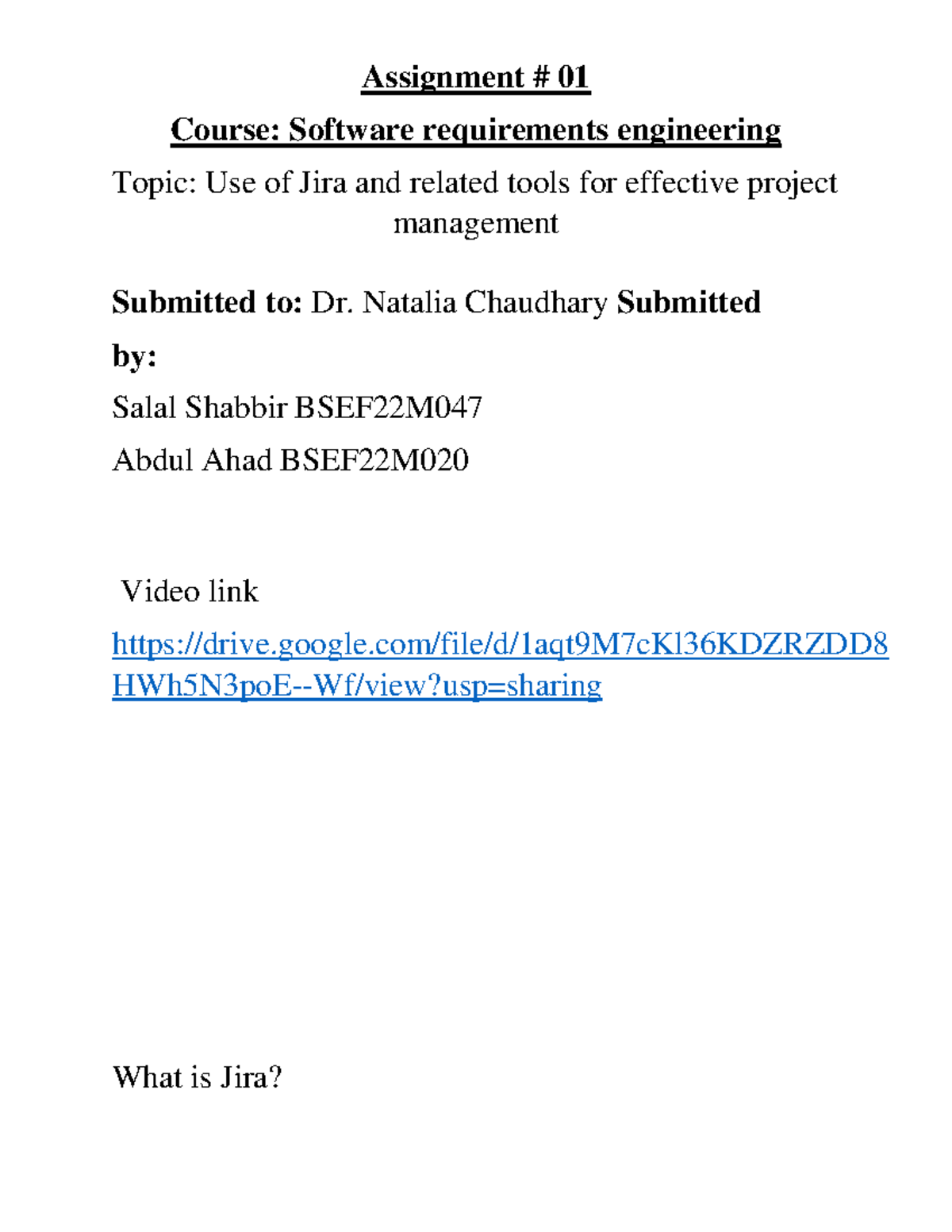 Assignment # 01

Course: Software requirements engineering

Topic: Use of Jira and related tools for effective project management

Submitted to: Dr. Natalia Chaudhary Submitted by:

Salal Shabbir BSEF22M047

Abdul Ahad BSEF22M020

Video link

https://drive.google.com/file/d/1aqt9M7cKl36KDZRZDD8HWh5N3poE--Wf/view?usp=sharing

What is Jira?